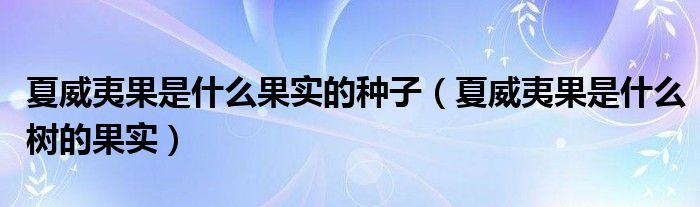 夏威夷果是什么果实的种子（夏威夷果是什么树的果实）